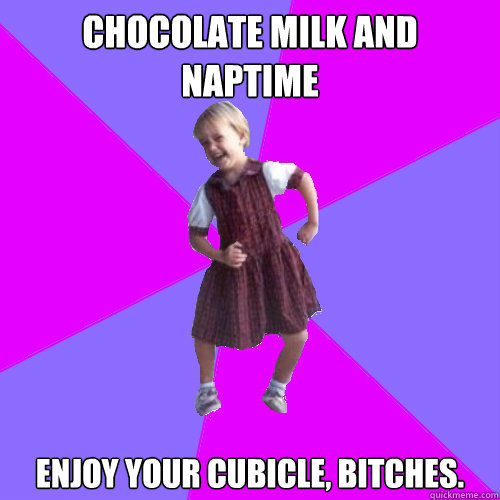 CHOCOLATE MILK AND NAPTIME

ENJOY YOUR CUBICLE, BITCHES.

quickmeme.com